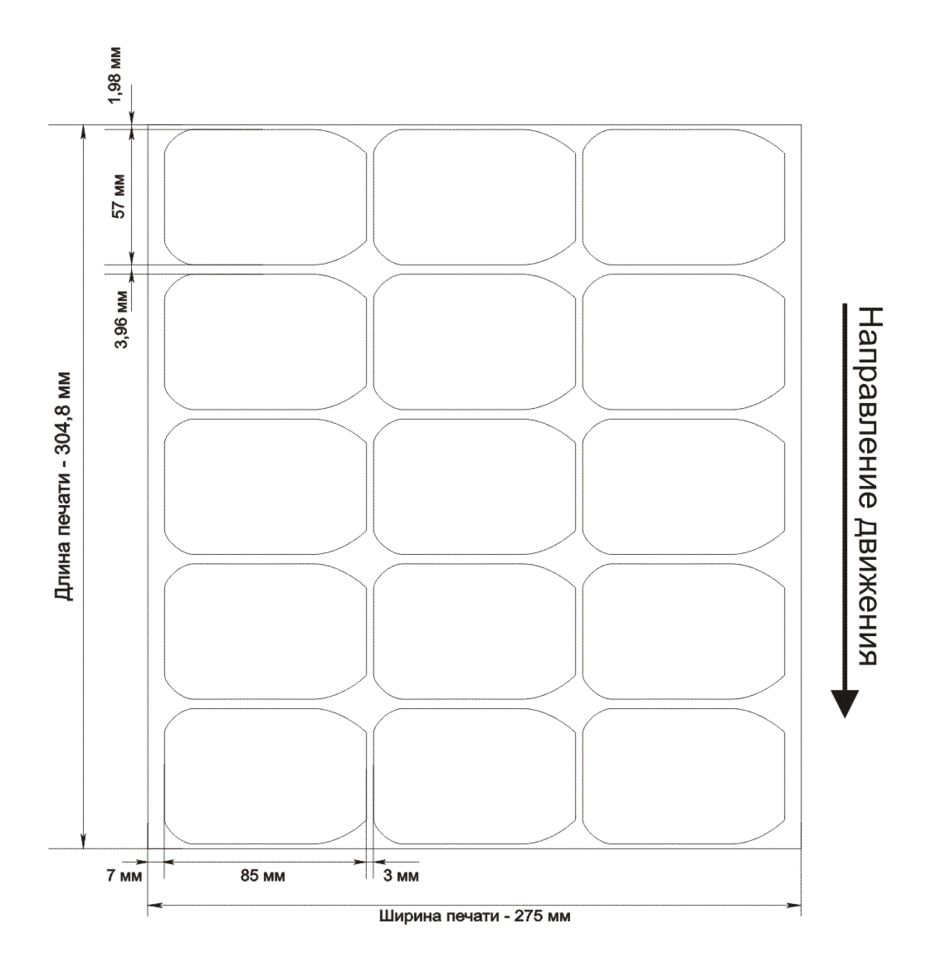 1,98 мм
57 мм
3,96 мм
Длина печати - 304,8 мм
Направление движения
7 мм
85 мм
3 мм
Ширина печати - 275 мм